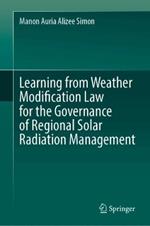 Manon Auria Alizee Simon

Learning from Weather Modification Law for the Governance of Regional Solar Radiation Management

Springer